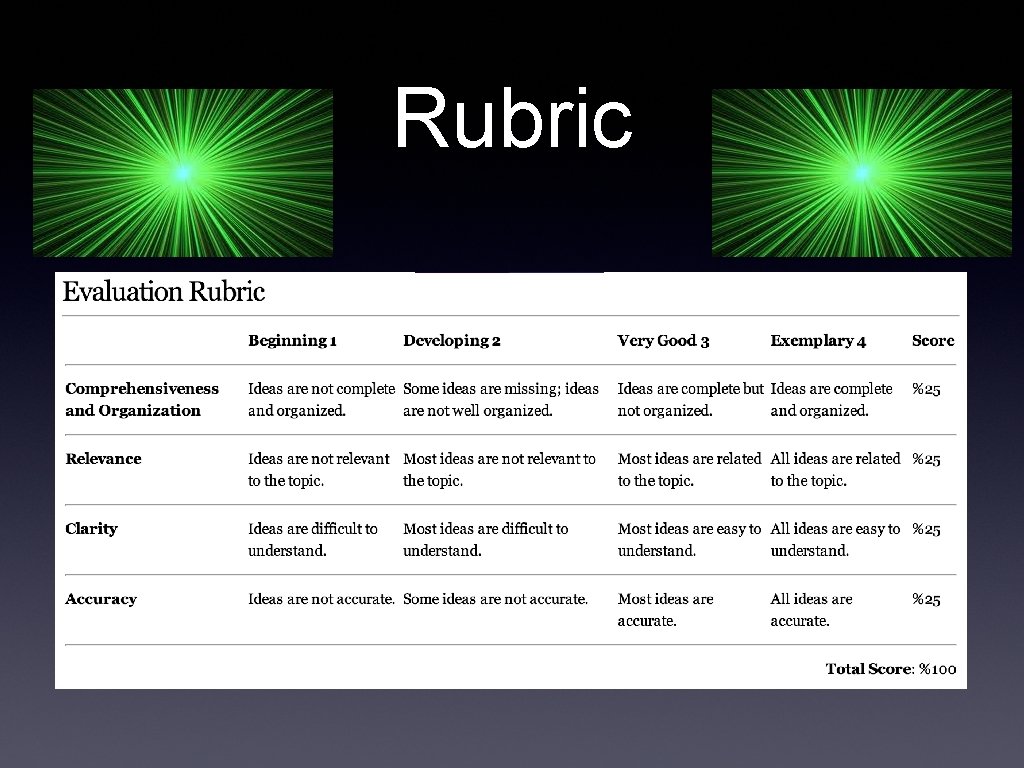 Rubric

Evaluation Rubric

| | Beginning 1 | Developing 2 | Very Good 3 | Exemplary 4 | Score |
|---|---|---|---|---|---|
| Comprehensiveness and Organization | Ideas are not complete and organized. | Some ideas are missing; ideas are not well organized. | Ideas are complete but not organized. | Ideas are complete and organized. | %25 |
| Relevance | Ideas are not relevant to the topic. | Most ideas are not relevant to the topic. | Most ideas are related to the topic. | All ideas are related to the topic. | %25 |
| Clarity | Ideas are difficult to understand. | Most ideas are difficult to understand. | Most ideas are easy to understand. | All ideas are easy to understand. | %25 |
| Accuracy | Ideas are not accurate. | Some ideas are not accurate. | Most ideas are accurate. | All ideas are accurate. | %25 |

Total Score: %100